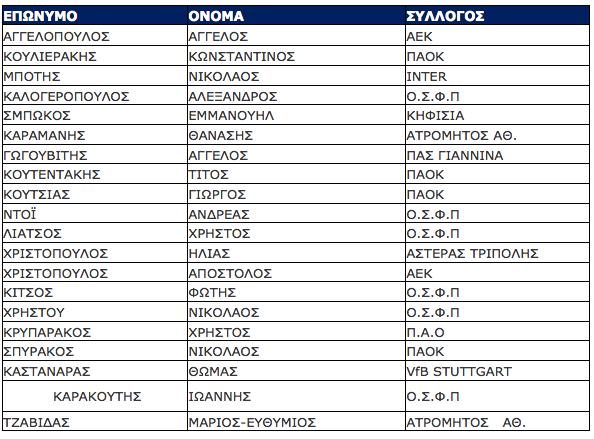 | ΕΠΩΝΥΜΟ | ΟΝΟΜΑ | ΣΥΛΛΟΓΟΣ |
|---|---|---|
| ΑΓΓΕΛΟΠΟΥΛΟΣ | ΑΓΓΕΛΟΣ | ΑΕΚ |
| ΚΟΥΛΙΕΡΑΚΗΣ | ΚΩΝΣΤΑΝΤΙΝΟΣ | ΠΑΟΚ |
| ΜΠΟΤΗΣ | ΝΙΚΟΛΑΟΣ | INTER |
| ΚΑΛΟΓΕΡΟΠΟΥΛΟΣ | ΑΛΕΞΑΝΔΡΟΣ | Ο.Σ.Φ.Π |
| ΣΜΠΩΚΟΣ | ΕΜΜΑΝΟΥΗΛ | ΚΗΦΙΣΙΑ |
| ΚΑΡΑΜΑΝΗΣ | ΘΑΝΑΣΗΣ | ΑΤΡΟΜΗΤΟΣ ΑΘ. |
| ΓΩΓΟΥΒΙΤΗΣ | ΑΓΓΕΛΟΣ | ΠΑΣ ΓΙΑΝΝΙΝΑ |
| ΚΟΥΤΕΝΤΑΚΗΣ | ΤΙΤΟΣ | ΠΑΟΚ |
| ΚΟΥΤΣΙΑΣ | ΓΙΩΡΓΟΣ | ΠΑΟΚ |
| ΝΤΟΪ | ΑΝΔΡΕΑΣ | Ο.Σ.Φ.Π |
| ΛΙΑΤΣΟΣ | ΧΡΗΣΤΟΣ | Ο.Σ.Φ.Π |
| ΧΡΙΣΤΟΠΟΥΛΟΣ | ΗΛΙΑΣ | ΑΣΤΕΡΑΣ ΤΡΙΠΟΛΗΣ |
| ΧΡΙΣΤΟΠΟΥΛΟΣ | ΑΠΟΣΤΟΛΟΣ | ΑΕΚ |
| ΚΙΤΣΟΣ | ΦΩΤΗΣ | Ο.Σ.Φ.Π |
| ΧΡΗΣΤΟΥ | ΝΙΚΟΛΑΟΣ | Ο.Σ.Φ.Π |
| ΚΡΥΠΑΡΑΚΟΣ | ΧΡΗΣΤΟΣ | Π.Α.Ο |
| ΣΠΥΡΑΚΟΣ | ΝΙΚΟΛΑΟΣ | ΠΑΟΚ |
| ΚΑΣΤΑΝΑΡΑΣ | ΘΩΜΑΣ | VfB STUTTGART |
| ΚΑΡΑΚΟΥΤΗΣ | ΙΩΑΝΝΗΣ | Ο.Σ.Φ.Π |
| ΤΖΑΒΙΔΑΣ | ΜΑΡΙΟΣ-ΕΥΘΥΜΙΟΣ | ΑΤΡΟΜΗΤΟΣ ΑΘ. |